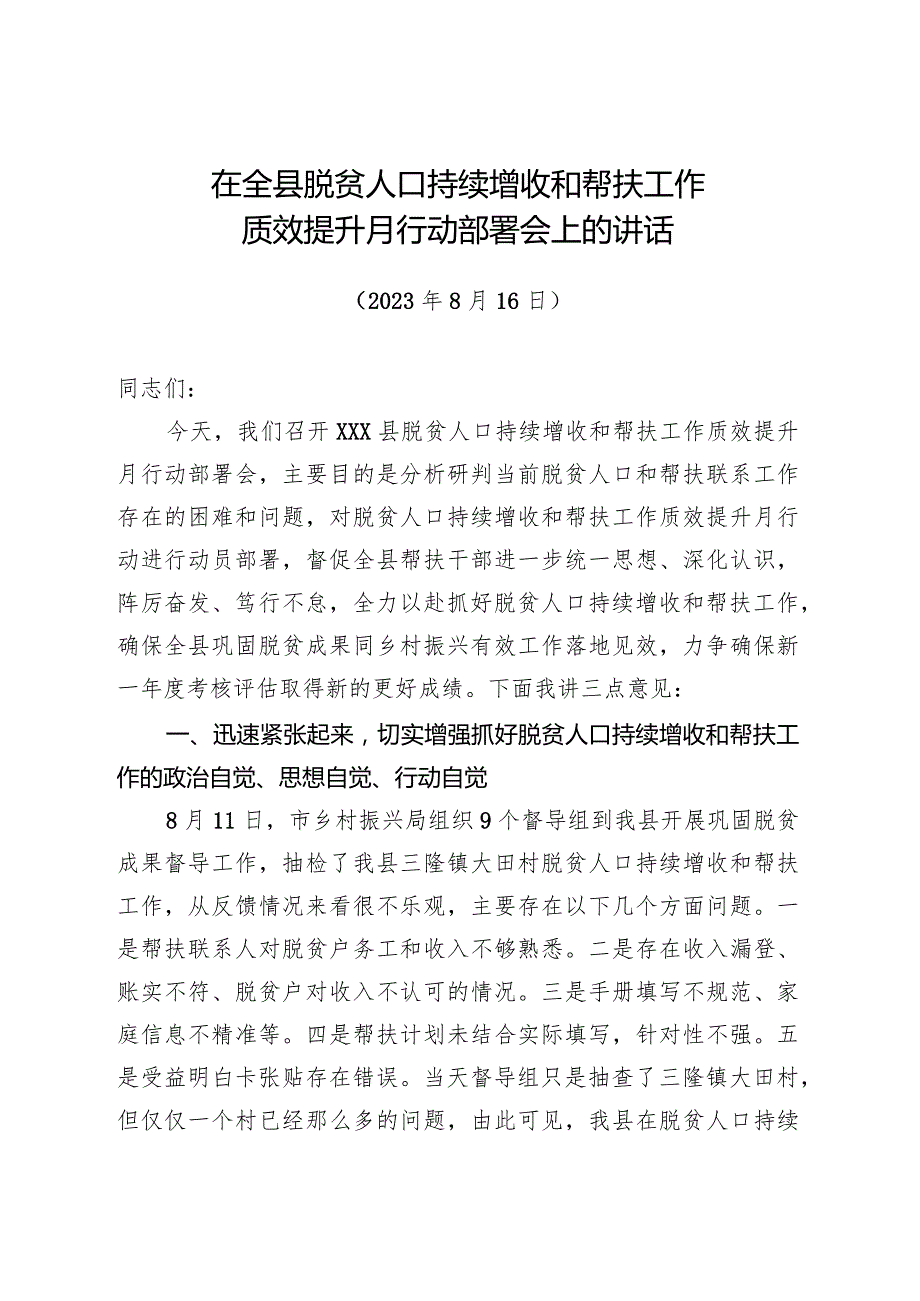 在全县脱贫人口持续增收和帮扶工作质效提升月行动部署会上的讲话

（2023年8月16日）

同志们：

今天，我们召开XXX县脱贫人口持续增收和帮扶工作质效提升月行动部署会，主要目的是分析研判当前脱贫人口和帮扶联系工作存在的困难和问题，对脱贫人口持续增收和帮扶工作质效提升月行动进行动员部署，督促全县帮扶干部进一步统一思想、深化认识，阵厉奋发、笃行不怠，全力以赴抓好脱贫人口持续增收和帮扶工作，确保全县巩固脱贫成果同乡村振兴有效工作落地见效，力争确保新一年度考核评估取得新的更好成绩。下面我讲三点意见：

一、迅速紧张起来，切实增强抓好脱贫人口持续增收和帮扶工作的政治自觉、思想自觉、行动自觉

8月11日，市乡村振兴局组织9个督导组到我县开展巩固脱贫成果督导工作，抽检了我县三隆镇大田村脱贫人口持续增收和帮扶工作，从反馈情况来看很不乐观，主要存在以下几个方面问题。一是帮扶联系人对脱贫户务工和收入不够熟悉。二是存在收入漏登、账实不符、脱贫户对收入不认可的情况。三是手册填写不规范、家庭信息不精准等。四是帮扶计划未结合实际填写，针对性不强。五是受益明白卡张贴存在错误。当天督导组只是抽查了三隆镇大田村，但仅仅一个村已经那么多的问题，由此可见，我县在脱贫人口持续